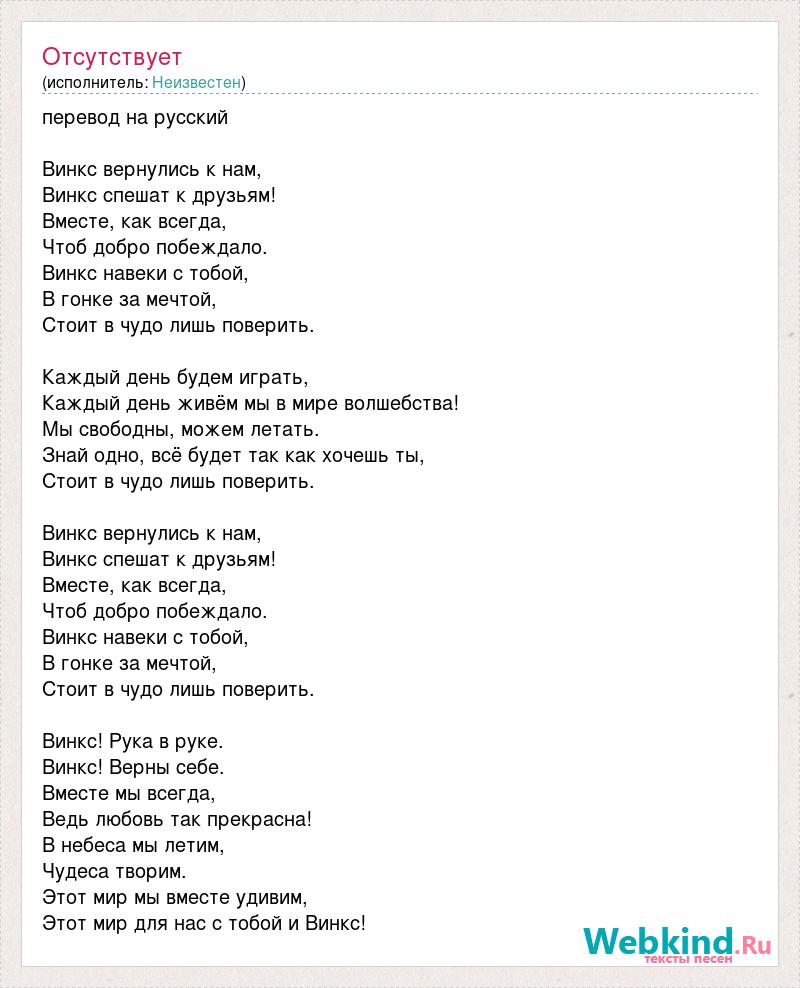 Отсутствует
(исполнитель: Неизвестен)

перевод на русский

Винкс вернулись к нам,
Винкс спешат к друзьям!
Вместе, как всегда,
Чтоб добро побеждало.
Винкс навеки с тобой,
В гонке за мечтой,
Стоит в чудо лишь поверить.

Каждый день будем играть,
Каждый день живём мы в мире волшебства!
Мы свободны, можем летать.
Знай одно, всё будет так как хочешь ты,
Стоит в чудо лишь поверить.

Винкс вернулись к нам,
Винкс спешат к друзьям!
Вместе, как всегда,
Чтоб добро побеждало.
Винкс навеки с тобой,
В гонке за мечтой,
Стоит в чудо лишь поверить.

Винкс! Рука в руке.
Винкс! Верны себе.
Вместе мы всегда,
Ведь любовь так прекрасна!
В небеса мы летим,
Чудеса творим.
Этот мир мы вместе удивим,
Этот мир для нас с тобой и Винкс!

Webkind.Ru
тексты песен